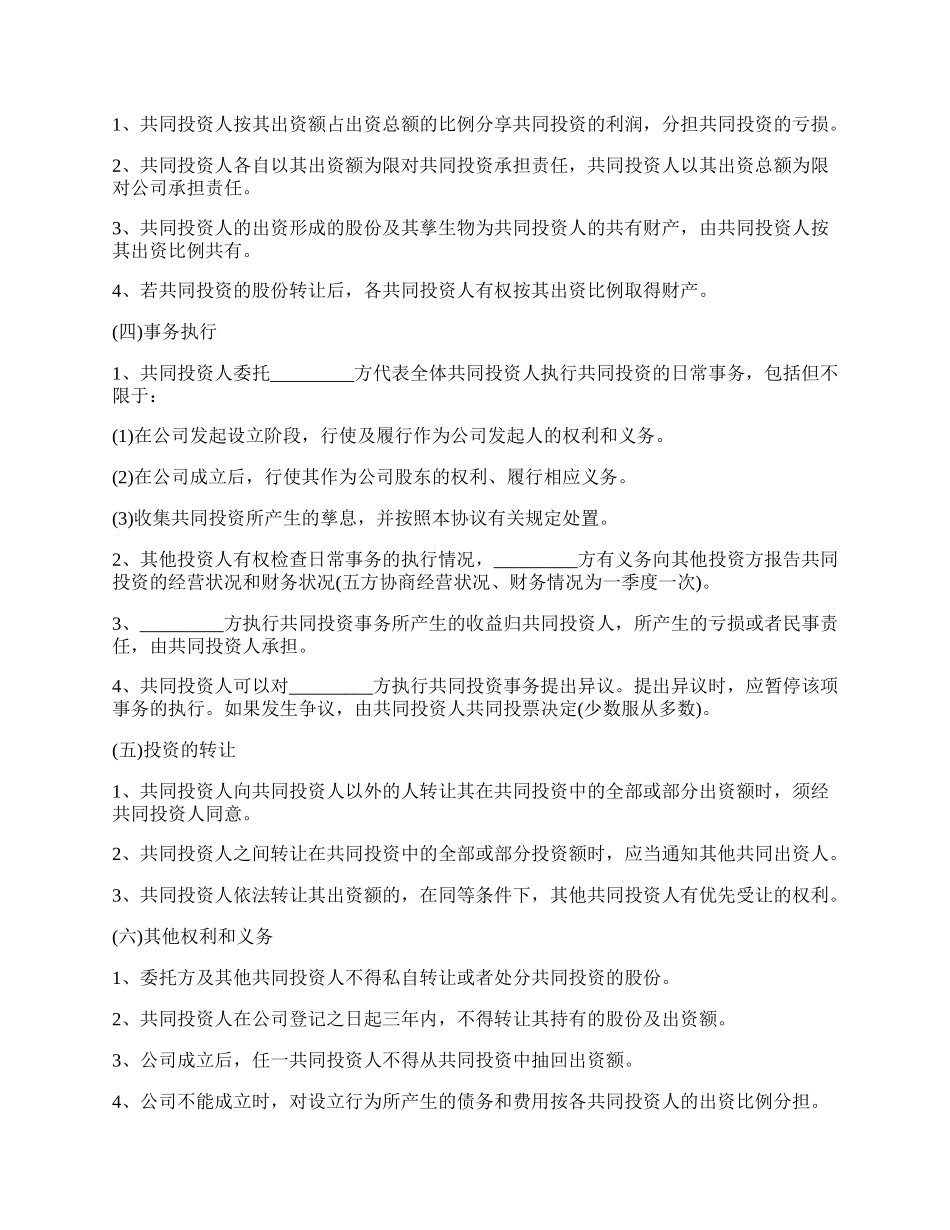 1、共同投资人按其出资额占出资总额的比例分享共同投资的利润，分担共同投资的亏损。

2、共同投资人各自以其出资额为限对共同投资承担责任，共同投资人以其出资总额为限对公司承担责任。

3、共同投资人的出资形成的股份及其孳生物为共同投资人的共有财产，由共同投资人按其出资比例共有。

4、若共同投资的股份转让后，各共同投资人有权按其出资比例取得财产。

(四)事务执行

1、共同投资人委托_________方代表全体共同投资人执行共同投资的日常事务，包括但不限于：

(1)在公司发起设立阶段，行使及履行作为公司发起人的权利和义务。

(2)在公司成立后，行使其作为公司股东的权利、履行相应义务。

(3)收集共同投资所产生的孳息，并按照本协议有关规定处置。

2、其他投资人有权检查日常事务的执行情况，_________方有义务向其他投资方报告共同投资的经营状况和财务状况(五方协商经营状况、财务情况为一季度一次)。

3、_________方执行共同投资事务所产生的收益归共同投资人，所产生的亏损或者民事责任，由共同投资人承担。

4、共同投资人可以对_________方执行共同投资事务提出异议。提出异议时，应暂停该项事务的执行。如果发生争议，由共同投资人共同投票决定(少数服从多数)。

(五)投资的转让

1、共同投资人向共同投资人以外的人转让其在共同投资中的全部或部分出资额时，须经共同投资人同意。

2、共同投资人之间转让在共同投资中的全部或部分投资额时，应当通知其他共同出资人。

3、共同投资人依法转让其出资额的，在同等条件下，其他共同投资人有优先受让的权利。

(六)其他权利和义务

1、委托方及其他共同投资人不得私自转让或者处分共同投资的股份。

2、共同投资人在公司登记之日起三年内，不得转让其持有的股份及出资额。

3、公司成立后，任一共同投资人不得从共同投资中抽回出资额。

4、公司不能成立时，对设立行为所产生的债务和费用按各共同投资人的出资比例分担。